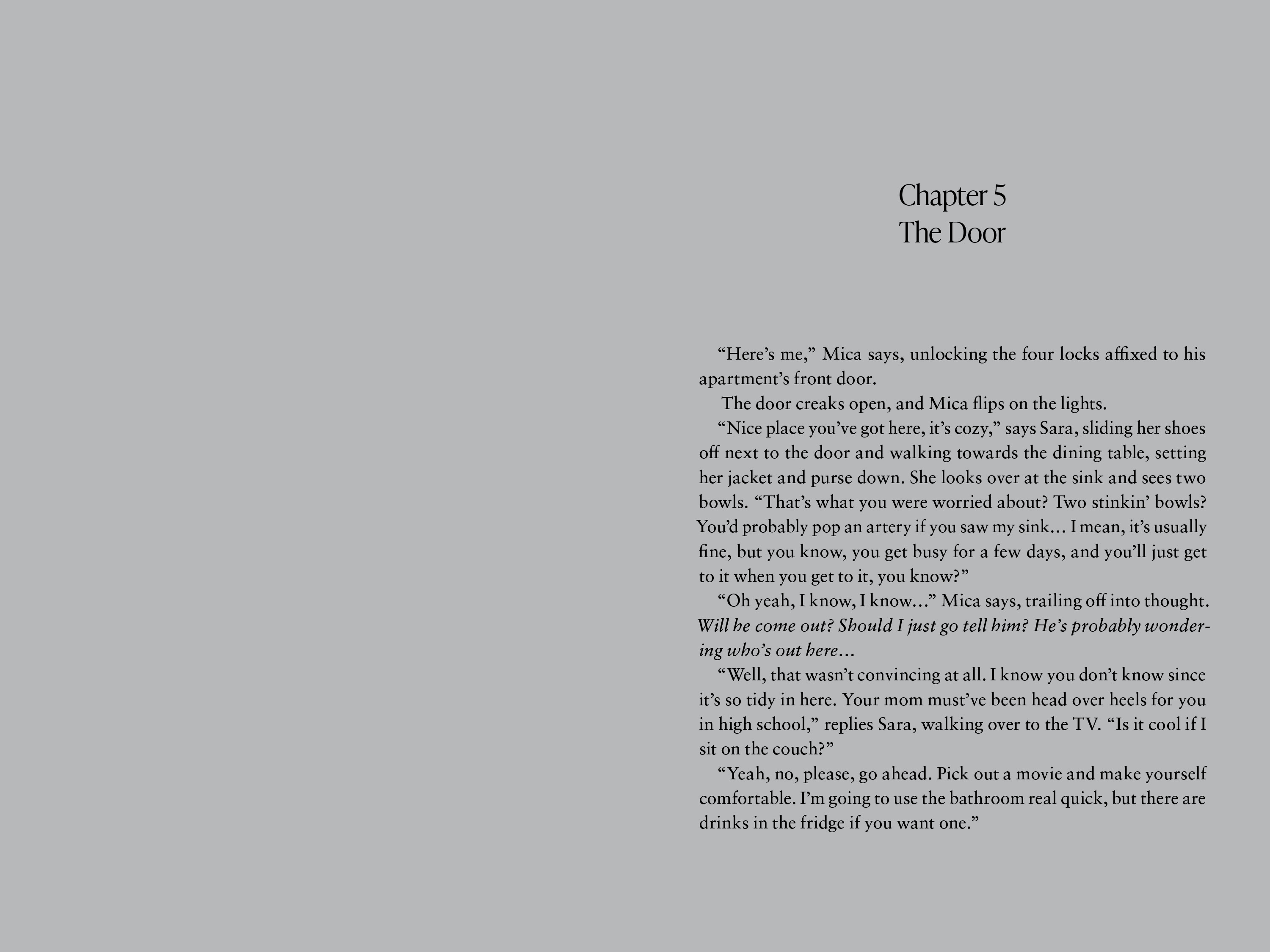 Chapter 5
The Door

"Here's me," Mica says, unlocking the four locks affixed to his apartment's front door.

The door creaks open, and Mica flips on the lights.

"Nice place you've got here, it's cozy," says Sara, sliding her shoes off next to the door and walking towards the dining table, setting her jacket and purse down. She looks over at the sink and sees two bowls. "That's what you were worried about? Two stinkin' bowls? You'd probably pop an artery if you saw my sink… I mean, it's usually fine, but you know, you get busy for a few days, and you'll just get to it when you get to it, you know?"

"Oh yeah, I know, I know…" Mica says, trailing off into thought. Will he come out? Should I just go tell him? He's probably wondering who's out here…

"Well, that wasn't convincing at all. I know you don't know since it's so tidy in here. Your mom must've been head over heels for you in high school," replies Sara, walking over to the TV. "Is it cool if I sit on the couch?"

"Yeah, no, please, go ahead. Pick out a movie and make yourself comfortable. I'm going to use the bathroom real quick, but there are drinks in the fridge if you want one."